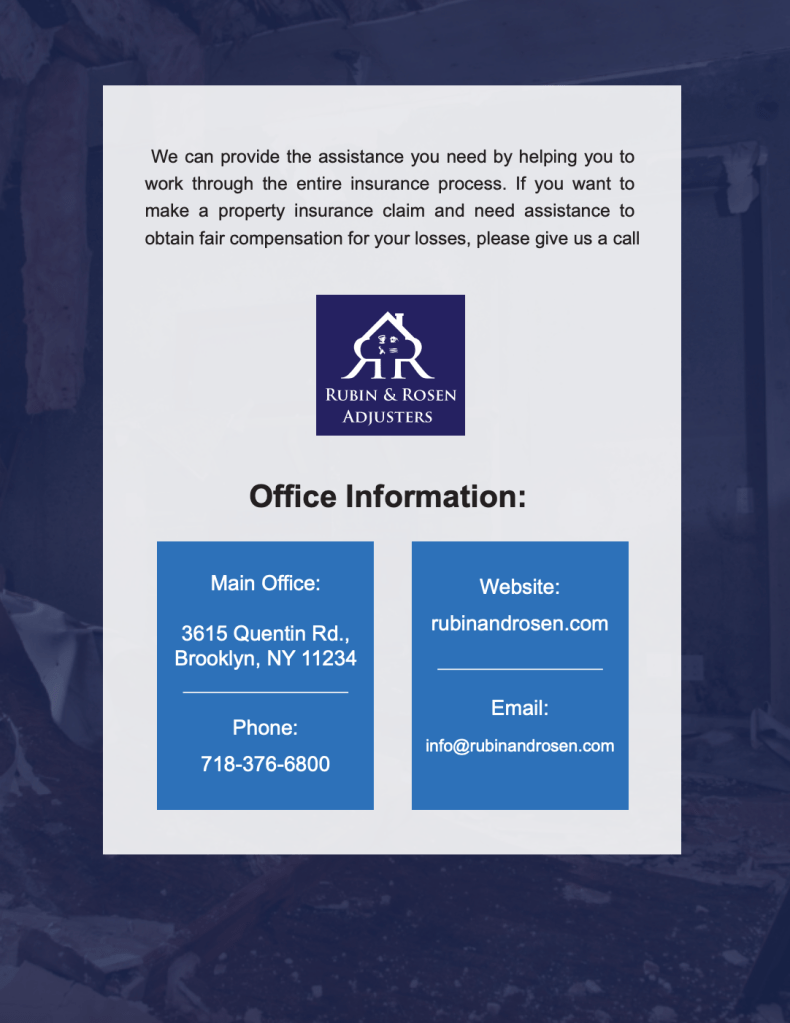 We can provide the assistance you need by helping you to work through the entire insurance process. If you want to make a property insurance claim and need assistance to obtain fair compensation for your losses, please give us a call

RR
RUBIN & ROSEN
ADJUSTERS

Office Information:

Main Office:

3615 Quentin Rd., Brooklyn, NY 11234

Phone:

718-376-6800

Website:
rubinandrosen.com

Email:
info@rubinandrosen.com